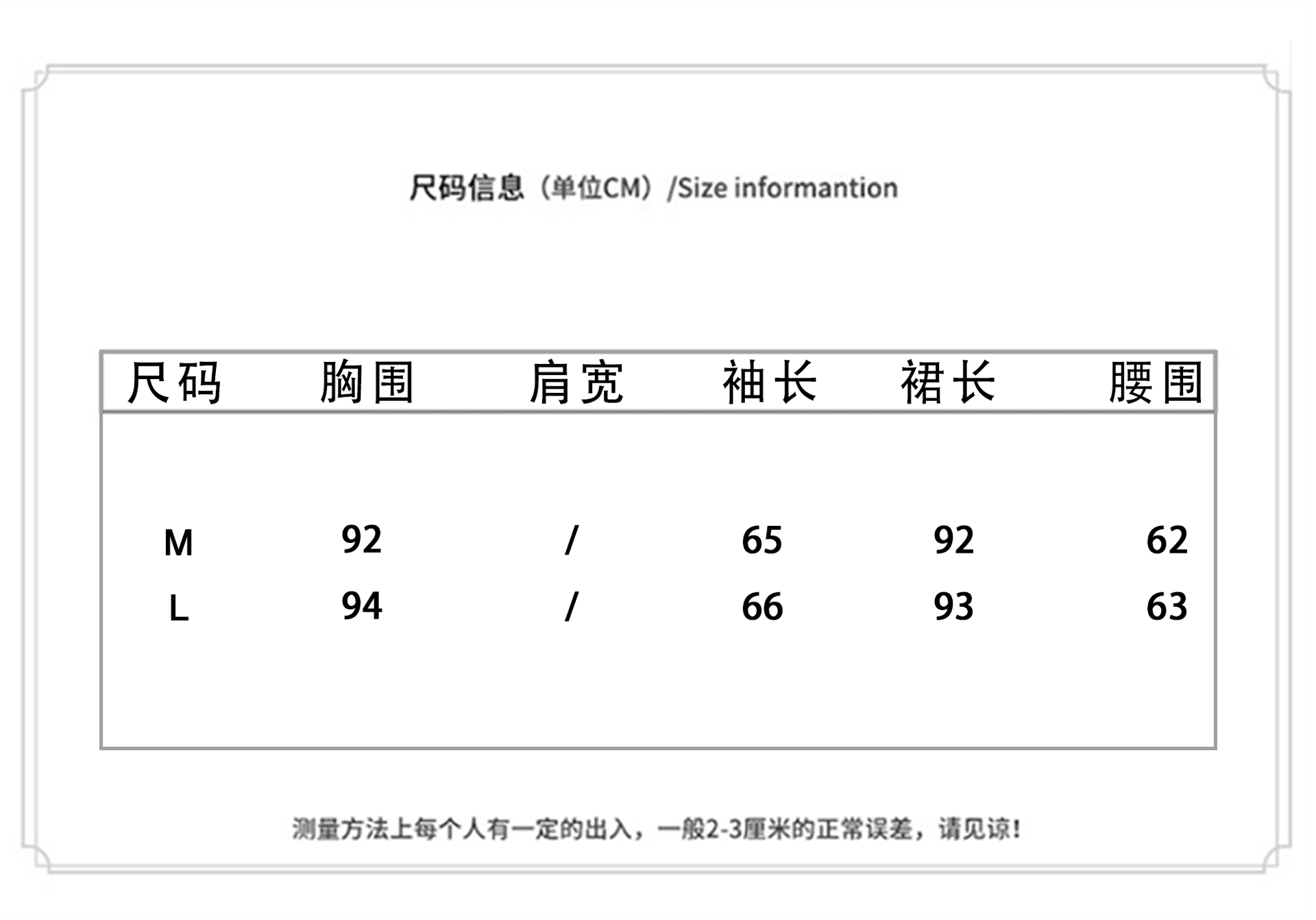 尺码信息（单位CM）/Size informantion

| 尺码 | 胸围 | 肩宽 | 袖长 | 裙长 | 腰围 |
|---|---|---|---|---|---|
| M | 92 | / | 65 | 92 | 62 |
| L | 94 | / | 66 | 93 | 63 |

测量方法上每个人有一定的出入，一般2-3厘米的正常误差，请见谅！